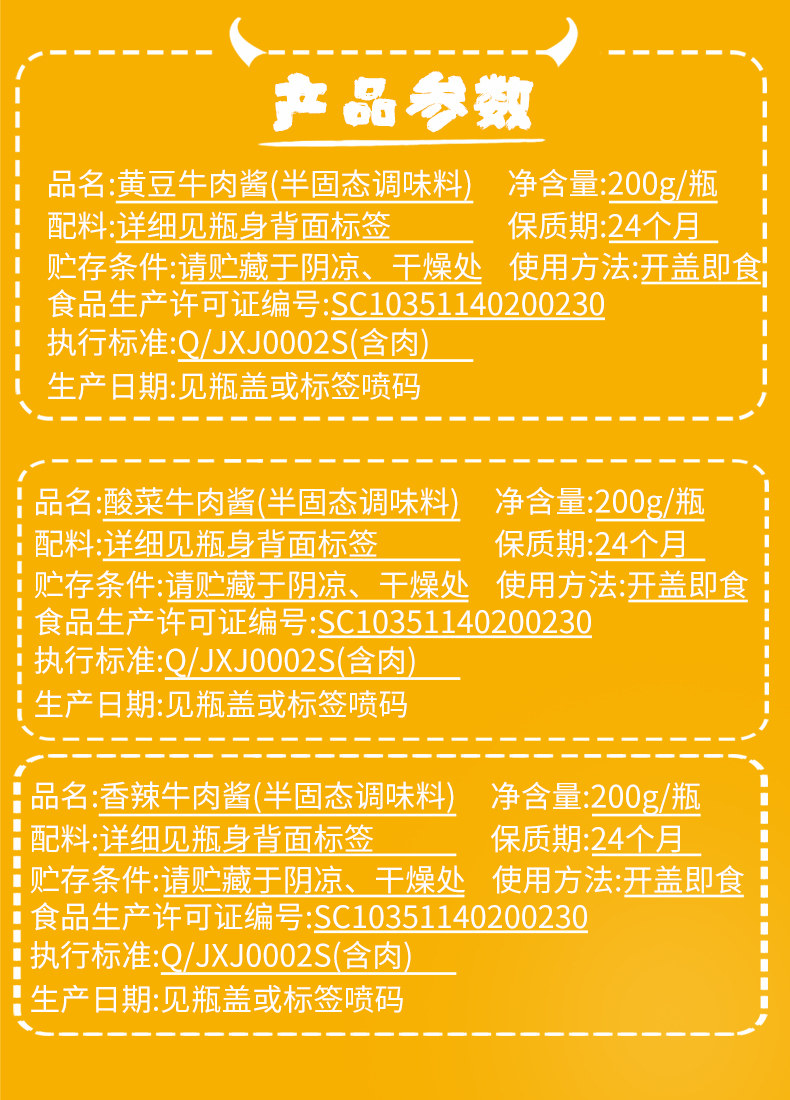 产品参数

品名:黄豆牛肉酱(半固态调味料) 净含量:200g/瓶
配料:详细见瓶身背面标签 保质期:24个月
贮存条件:请贮藏于阴凉、干燥处 使用方法:开盖即食
食品生产许可证编号:SC10351140200230
执行标准:Q/JXJ0002S(含肉)
生产日期:见瓶盖或标签喷码

品名:酸菜牛肉酱(半固态调味料) 净含量:200g/瓶
配料:详细见瓶身背面标签 保质期:24个月
贮存条件:请贮藏于阴凉、干燥处 使用方法:开盖即食
食品生产许可证编号:SC10351140200230
执行标准:Q/JXJ0002S(含肉)
生产日期:见瓶盖或标签喷码

品名:香辣牛肉酱(半固态调味料) 净含量:200g/瓶
配料:详细见瓶身背面标签 保质期:24个月
贮存条件:请贮藏于阴凉、干燥处 使用方法:开盖即食
食品生产许可证编号:SC10351140200230
执行标准:Q/JXJ0002S(含肉)
生产日期:见瓶盖或标签喷码